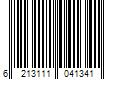 6 213111 041341